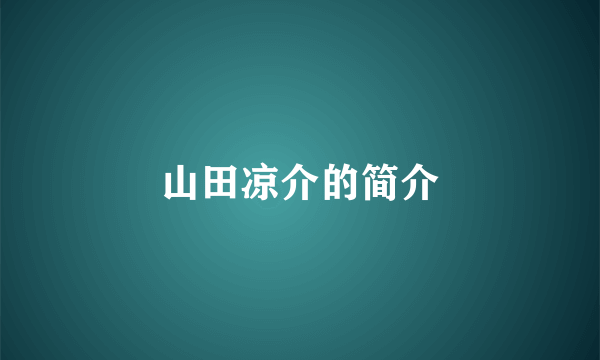 山田凉介的简介